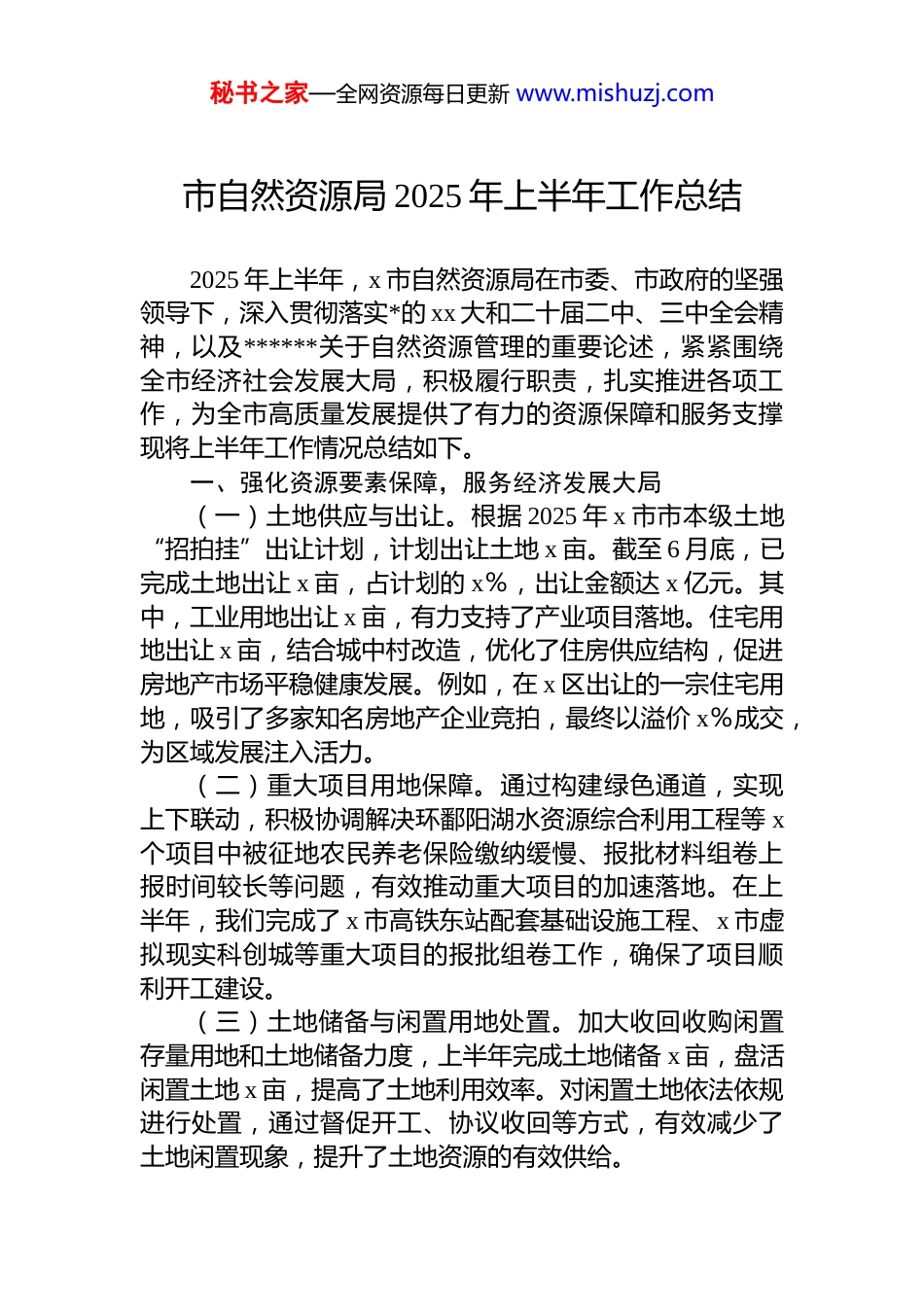 秘书之家—全网资源每日更新 www.mishuzj.com

市自然资源局 2025 年上半年工作总结

2025 年上半年，x 市自然资源局在市委、市政府的坚强领导下，深入贯彻落实*的 xx 大和二十届二中、三中全会精神，以及******关于自然资源管理的重要论述，紧紧围绕全市经济社会发展大局，积极履行职责，扎实推进各项工作，为全市高质量发展提供了有力的资源保障和服务支撑现将上半年工作情况总结如下。

一、强化资源要素保障，服务经济发展大局

（一）土地供应与出让。根据 2025 年 x 市市本级土地“招拍挂”出让计划，计划出让土地 x 亩。截至 6 月底，已完成土地出让 x 亩，占计划的 x%，出让金额达 x 亿元。其中，工业用地出让 x 亩，有力支持了产业项目落地。住宅用地出让 x 亩，结合城中村改造，优化了住房供应结构，促进房地产市场平稳健康发展。例如，在 x 区出让的一宗住宅用地，吸引了多家知名房地产企业竞拍，最终以溢价 x%成交，为区域发展注入活力。

（二）重大项目用地保障。通过构建绿色通道，实现上下联动，积极协调解决环鄱阳湖水资源综合利用工程等 x 个项目中被征地农民养老保险缴纳缓慢、报批材料组卷上报时间较长等问题，有效推动重大项目的加速落地。在上半年，我们完成了 x 市高铁东站配套基础设施工程、x 市虚拟现实科创城等重大项目的报批组卷工作，确保了项目顺利开工建设。

（三）土地储备与闲置用地处置。加大收回收购闲置存量用地和土地储备力度，上半年完成土地储备 x 亩，盘活闲置土地 x 亩，提高了土地利用效率。对闲置土地依法依规进行处置，通过督促开工、协议收回等方式，有效减少了土地闲置现象，提升了土地资源的有效供给。